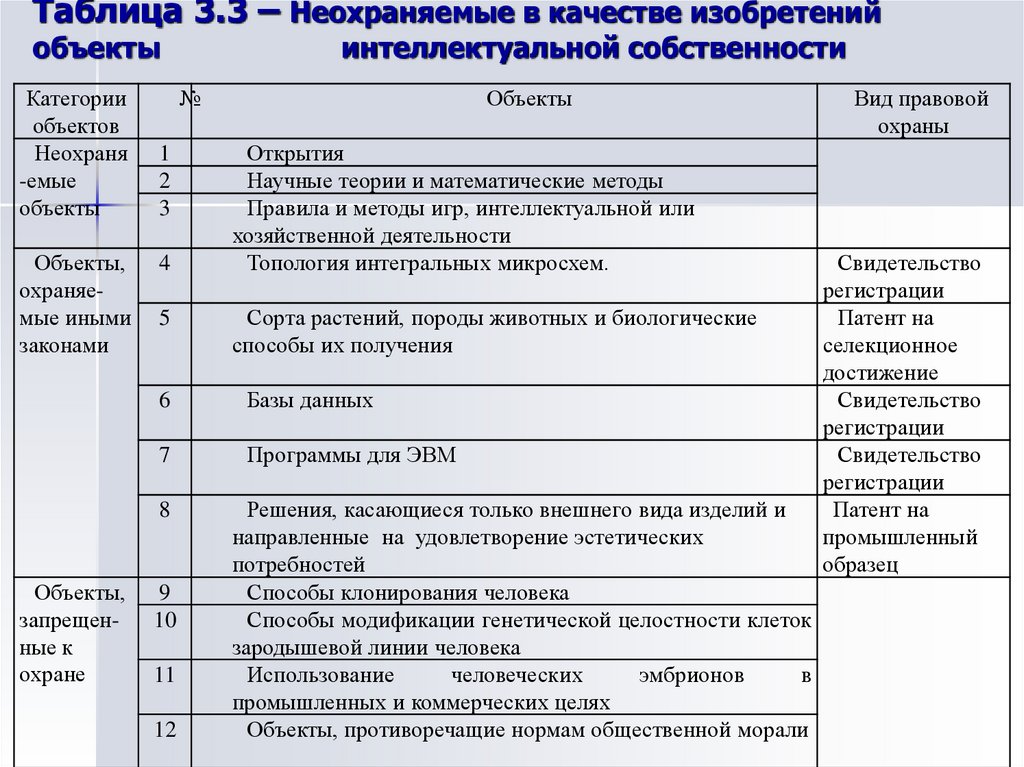 Таблица 3.3 – Неохраняемые в качестве изобретений объекты интеллектуальной собственности

| Категории объектов | № | Объекты | Вид правовой охраны |
|---|---|---|---|
| Неохраня-емые объекты | 1 | Открытия | |
| | 2 | Научные теории и математические методы | |
| | 3 | Правила и методы игр, интеллектуальной или хозяйственной деятельности | |
| Объекты, охраняе-мые иными законами | 4 | Топология интегральных микросхем. | Свидетельство регистрации |
| | 5 | Сорта растений, породы животных и биологические способы их получения | Патент на селекционное достижение |
| | 6 | Базы данных | Свидетельство регистрации |
| | 7 | Программы для ЭВМ | Свидетельство регистрации |
| | 8 | Решения, касающиеся только внешнего вида изделий и направленные на удовлетворение эстетических потребностей | Патент на промышленный образец |
| Объекты, запрещен-ные к охране | 9 | Способы клонирования человека | |
| | 10 | Способы модификации генетической целостности клеток зародышевой линии человека | |
| | 11 | Использование человеческих эмбрионов в промышленных и коммерческих целях | |
| | 12 | Объекты, противоречащие нормам общественной морали | |